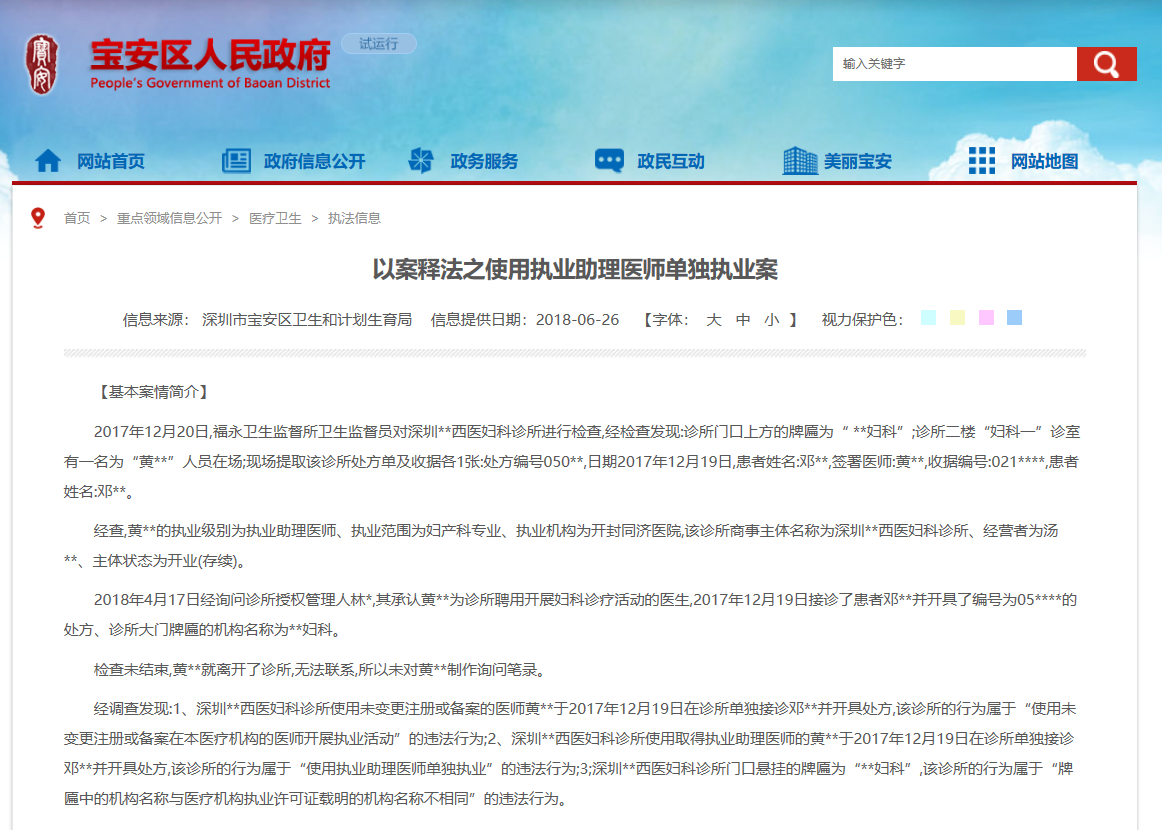 宝安区人民政府
People's Government of Baoan District
试运行

输入关键字

网站首页 政府信息公开 政务服务 政民互动 美丽宝安 网站地图

首页 > 重点领域信息公开 > 医疗卫生 > 执法信息

以案释法之使用执业助理医师单独执业案

信息来源： 深圳市宝安区卫生和计划生育局 信息提供日期：2018-06-26 【字体： 大 中 小 】 视力保护色：

【基本案情简介】

2017年12月20日,福永卫生监督所卫生监督员对深圳**西医妇科诊所进行检查,经检查发现:诊所门口上方的牌匾为“ **妇科”;诊所二楼“妇科一”诊室有一名为“黄**”人员在场;现场提取该诊所处方单及收据各1张:处方编号050**,日期2017年12月19日,患者姓名:邓**,签署医师:黄**,收据编号:021****,患者姓名:邓**。

经查,黄**的执业级别为执业助理医师、执业范围为妇产科专业、执业机构为开封同济医院,该诊所商事主体名称为深圳**西医妇科诊所、经营者为汤**、主体状态为开业(存续)。

2018年4月17日经询问诊所授权管理人林*,其承认黄**为诊所聘用开展妇科诊疗活动的医生,2017年12月19日接诊了患者邓**并开具了编号为05****的处方、诊所大门牌匾的机构名称为**妇科。

检查未结束,黄**就离开了诊所,无法联系,所以未对黄**制作询问笔录。

经调查发现:1、深圳**西医妇科诊所使用未变更注册或备案的医师黄**于2017年12月19日在诊所单独接诊邓**并开具处方,该诊所的行为属于“使用未变更注册或备案在本医疗机构的医师开展执业活动”的违法行为;2、深圳**西医妇科诊所使用取得执业助理医师的黄**于2017年12月19日在诊所单独接诊邓**并开具处方,该诊所的行为属于“使用执业助理医师单独执业”的违法行为;3;深圳**西医妇科诊所门口悬挂的牌匾为“**妇科”,该诊所的行为属于“牌匾中的机构名称与医疗机构执业许可证载明的机构名称不相同”的违法行为。